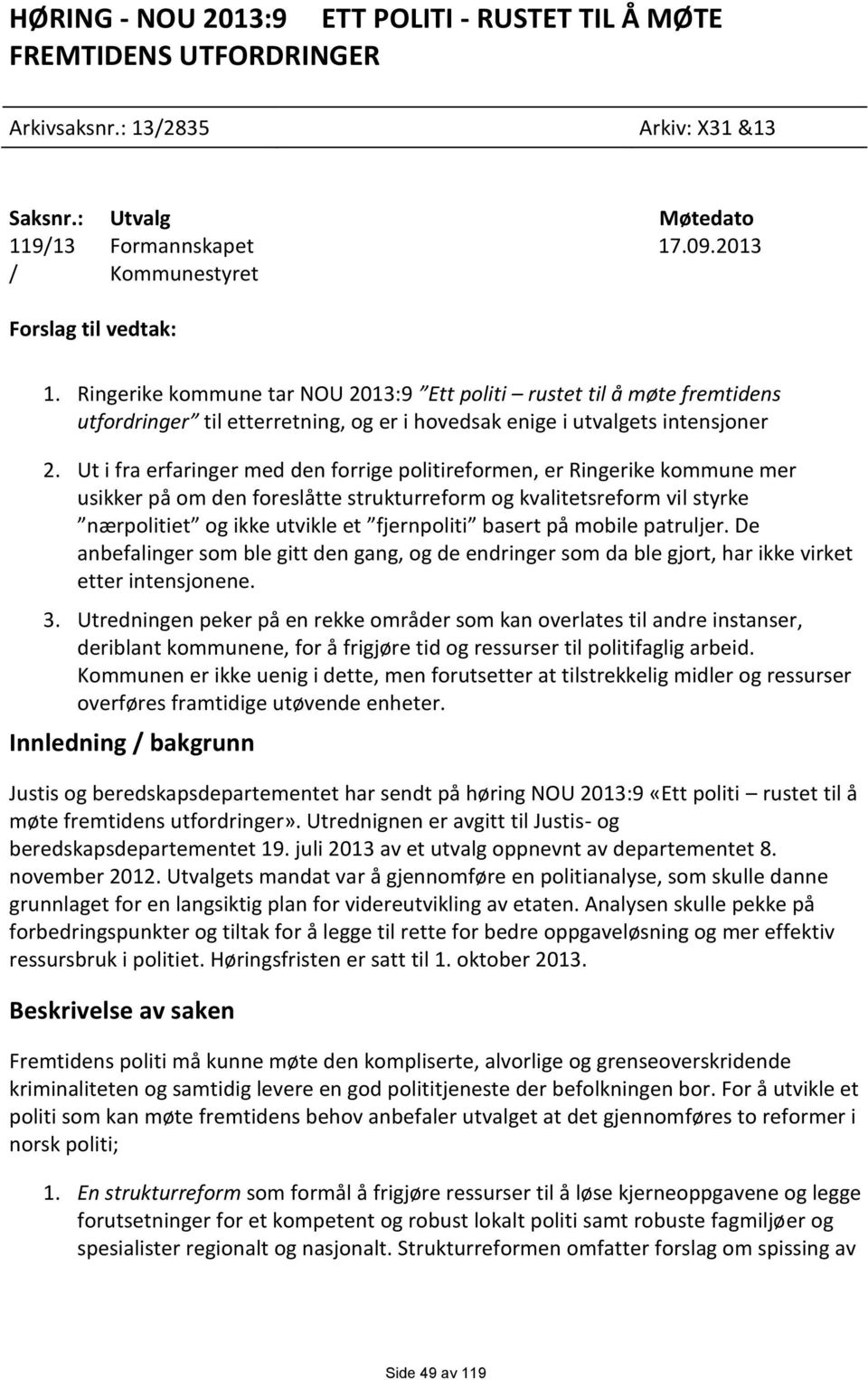 HØRING - NOU 2013:9 ETT POLITI - RUSTET TIL Å MØTE FREMTIDENS UTFORDRINGER

Arkivsaksnr.: 13/2835 Arkiv: X31 &13

| Saksnr.: | Utvalg | Møtedato |
|---|---|---|
| 119/13 | Formannskapet | 17.09.2013 |
| / | Kommunestyret | |

Forslag til vedtak:

1. Ringerike kommune tar NOU 2013:9 ”Ett politi – rustet til å møte fremtidens utfordringer” til etterretning, og er i hovedsak enige i utvalgets intensjoner
2. Ut i fra erfaringer med den forrige politireformen, er Ringerike kommune mer usikker på om den foreslåtte strukturreform og kvalitetsreform vil styrke ”nærpolitiet” og ikke utvikle et ”fjernpoliti” basert på mobile patruljer. De anbefalinger som ble gitt den gang, og de endringer som da ble gjort, har ikke virket etter intensjonene.
3. Utredningen peker på en rekke områder som kan overlates til andre instanser, deriblant kommunene, for å frigjøre tid og ressurser til politifaglig arbeid. Kommunen er ikke uenig i dette, men forutsetter at tilstrekkelig midler og ressurser overføres framtidige utøvende enheter.

Innledning / bakgrunn

Justis og beredskapsdepartementet har sendt på høring NOU 2013:9 «Ett politi – rustet til å møte fremtidens utfordringer». Utrednignen er avgitt til Justis- og beredskapsdepartementet 19. juli 2013 av et utvalg oppnevnt av departementet 8. november 2012. Utvalgets mandat var å gjennomføre en politianalyse, som skulle danne grunnlaget for en langsiktig plan for videreutvikling av etaten. Analysen skulle pekke på forbedringspunkter og tiltak for å legge til rette for bedre oppgaveløsning og mer effektiv ressursbruk i politiet. Høringsfristen er satt til 1. oktober 2013.

Beskrivelse av saken

Fremtidens politi må kunne møte den kompliserte, alvorlige og grenseoverskridende kriminaliteten og samtidig levere en god polititjeneste der befolkningen bor. For å utvikle et politi som kan møte fremtidens behov anbefaler utvalget at det gjennomføres to reformer i norsk politi;

1. En strukturreform som formål å frigjøre ressurser til å løse kjerneoppgavene og legge forutsetninger for et kompetent og robust lokalt politi samt robuste fagmiljøer og spesialister regionalt og nasjonalt. Strukturreformen omfatter forslag om spissing av

Side 49 av 119